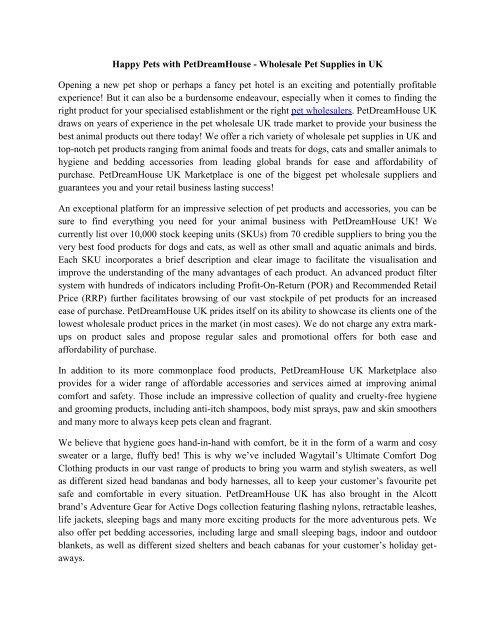 Happy Pets with PetDreamHouse - Wholesale Pet Supplies in UK

Opening a new pet shop or perhaps a fancy pet hotel is an exciting and potentially profitable experience! But it can also be a burdensome endeavour, especially when it comes to finding the right product for your specialised establishment or the right pet wholesalers. PetDreamHouse UK draws on years of experience in the pet wholesale UK trade market to provide your business the best animal products out there today! We offer a rich variety of wholesale pet supplies in UK and top-notch pet products ranging from animal foods and treats for dogs, cats and smaller animals to hygiene and bedding accessories from leading global brands for ease and affordability of purchase. PetDreamHouse UK Marketplace is one of the biggest pet wholesale suppliers and guarantees you and your retail business lasting success!

An exceptional platform for an impressive selection of pet products and accessories, you can be sure to find everything you need for your animal business with PetDreamHouse UK! We currently list over 10,000 stock keeping units (SKUs) from 70 credible suppliers to bring you the very best food products for dogs and cats, as well as other small and aquatic animals and birds. Each SKU incorporates a brief description and clear image to facilitate the visualisation and improve the understanding of the many advantages of each product. An advanced product filter system with hundreds of indicators including Profit-On-Return (POR) and Recommended Retail Price (RRP) further facilitates browsing of our vast stockpile of pet products for an increased ease of purchase. PetDreamHouse UK prides itself on its ability to showcase its clients one of the lowest wholesale product prices in the market (in most cases). We do not charge any extra mark-ups on product sales and propose regular sales and promotional offers for both ease and affordability of purchase.

In addition to its more commonplace food products, PetDreamHouse UK Marketplace also provides for a wider range of affordable accessories and services aimed at improving animal comfort and safety. Those include an impressive collection of quality and cruelty-free hygiene and grooming products, including anti-itch shampoos, body mist sprays, paw and skin smoothers and many more to always keep pets clean and fragrant.

We believe that hygiene goes hand-in-hand with comfort, be it in the form of a warm and cosy sweater or a large, fluffy bed! This is why we've included Wagytail's Ultimate Comfort Dog Clothing products in our vast range of products to bring you warm and stylish sweaters, as well as different sized head bandanas and body harnesses, all to keep your customer's favourite pet safe and comfortable in every situation. PetDreamHouse UK has also brought in the Alcott brand's Adventure Gear for Active Dogs collection featuring flashing nylons, retractable leashes, life jackets, sleeping bags and many more exciting products for the more adventurous pets. We also offer pet bedding accessories, including large and small sleeping bags, indoor and outdoor blankets, as well as different sized shelters and beach cabanas for your customer's holiday get-aways.